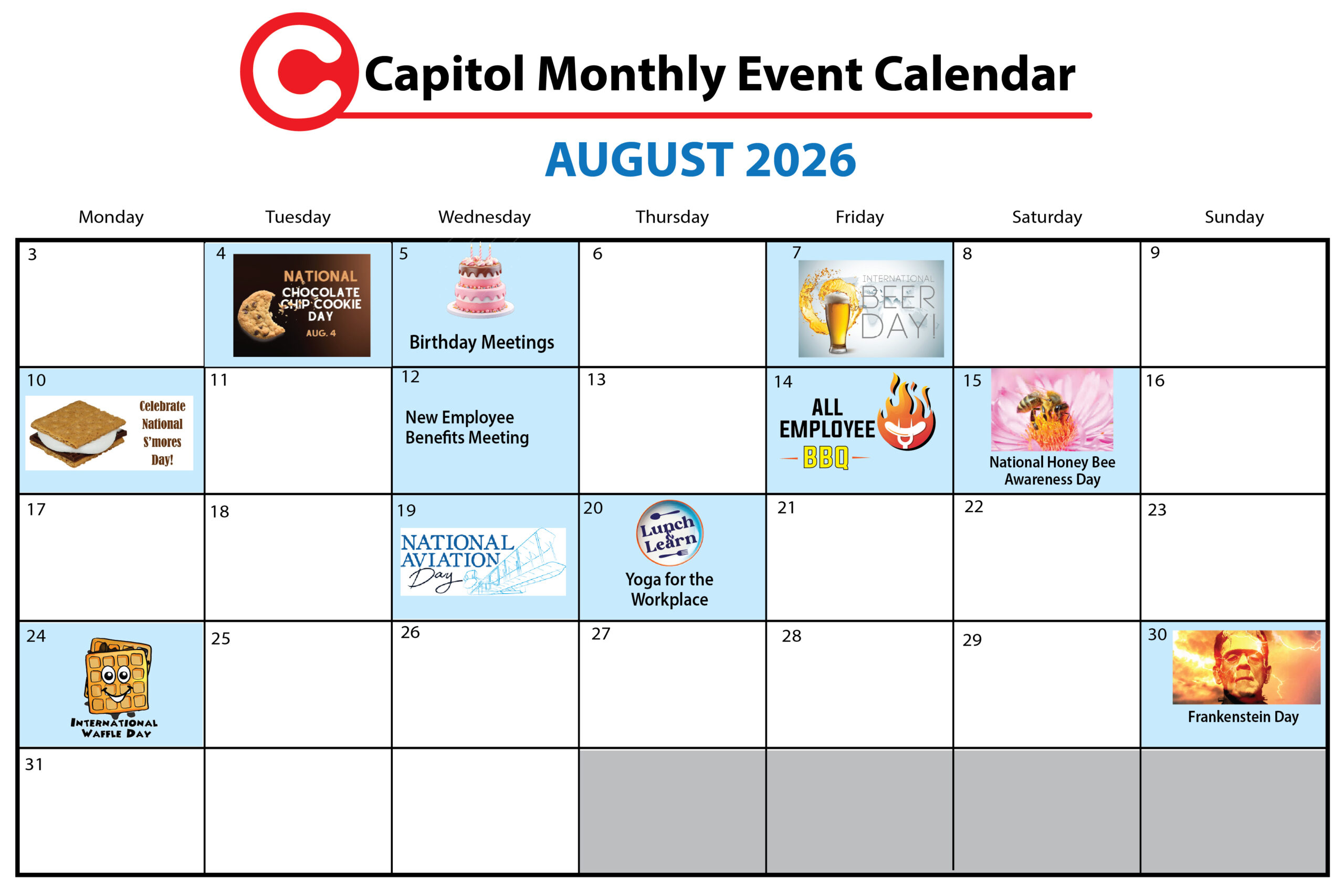 Capitol Monthly Event Calendar

AUGUST 2026

| Monday | Tuesday | Wednesday | Thursday | Friday | Saturday | Sunday |
|---|---|---|---|---|---|---|
| 3 | 4 NATIONAL CHOCOLATE CHIP COOKIE DAY AUG. 4 | 5 Birthday Meetings | 6 | 7 INTERNATIONAL BEER DAY! | 8 | 9 |
| 10 Celebrate National S'mores Day! | 11 | 12 New Employee Benefits Meeting | 13 | 14 ALL EMPLOYEE BBQ | 15 National Honey Bee Awareness Day | 16 |
| 17 | 18 | 19 NATIONAL AVIATION Day | 20 Lunch & Learn Yoga for the Workplace | 21 | 22 | 23 |
| 24 INTERNATIONAL WAFFLE DAY | 25 | 26 | 27 | 28 | 29 | 30 Frankenstein Day |
| 31 | | | | | | |